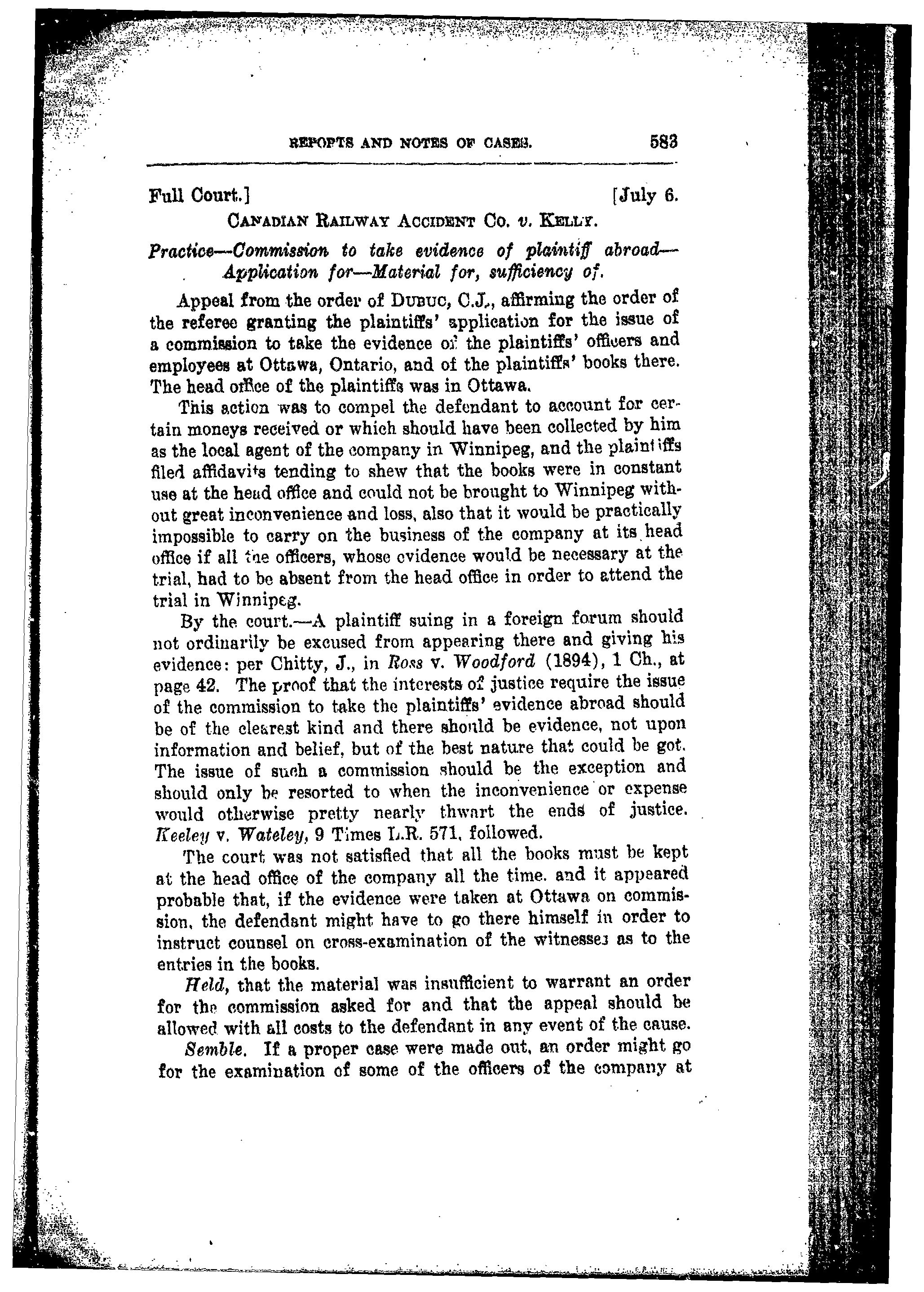 REPORTS AND NOTES OF CASES. 583

Full Court.] [July 6.

CANADIAN RAILWAY ACCIDENT CO. v. KELLY.

Practice—Commission to take evidence of plaintiff abroad—Application for—Material for, sufficiency of.

Appeal from the order of DUBUC, C.J., affirming the order of the referee granting the plaintiffs' application for the issue of a commission to take the evidence of the plaintiffs' officers and employees at Ottawa, Ontario, and of the plaintiffs' books there. The head office of the plaintiffs was in Ottawa.

This action was to compel the defendant to account for certain moneys received or which should have been collected by him as the local agent of the company in Winnipeg, and the plaintiffs filed affidavits tending to shew that the books were in constant use at the head office and could not be brought to Winnipeg without great inconvenience and loss, also that it would be practically impossible to carry on the business of the company at its head office if all the officers, whose evidence would be necessary at the trial, had to be absent from the head office in order to attend the trial in Winnipeg.

By the court.—A plaintiff suing in a foreign forum should not ordinarily be excused from appearing there and giving his evidence: per Chitty, J., in Ross v. Woodford (1894), 1 Ch., at page 42. The proof that the interests of justice require the issue of the commission to take the plaintiffs' evidence abroad should be of the clearest kind and there should be evidence, not upon information and belief, but of the best nature that could be got. The issue of such a commission should be the exception and should only be resorted to when the inconvenience or expense would otherwise pretty nearly thwart the ends of justice. Keeley v. Wateley, 9 Times L.R. 571, followed.

The court was not satisfied that all the books must be kept at the head office of the company all the time. and it appeared probable that, if the evidence were taken at Ottawa on commission, the defendant might have to go there himself in order to instruct counsel on cross-examination of the witnesses as to the entries in the books.

Held, that the material was insufficient to warrant an order for the commission asked for and that the appeal should be allowed with all costs to the defendant in any event of the cause.

Semble. If a proper case were made out, an order might go for the examination of some of the officers of the company at